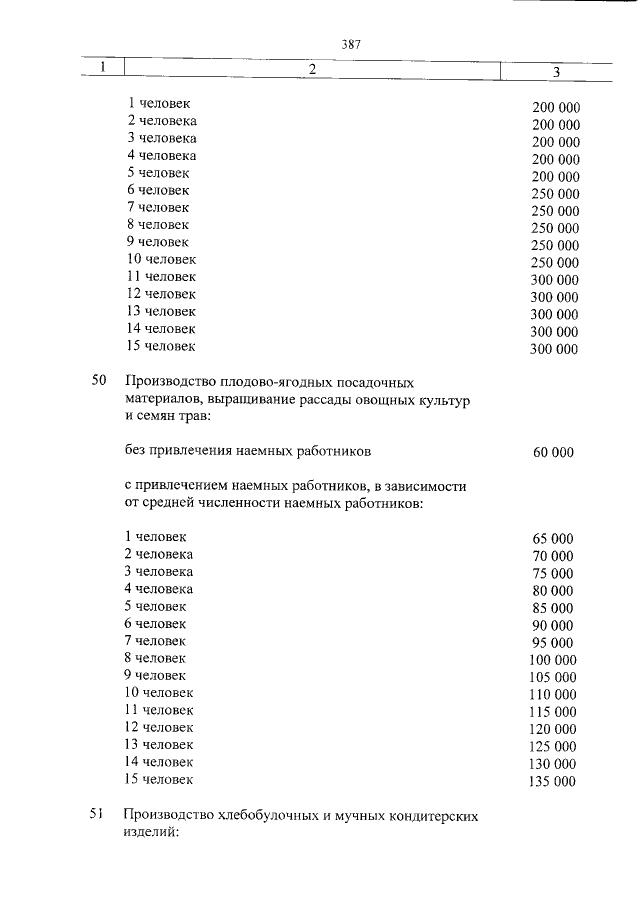 387

| 1 | 2 | 3 |
|---|---|---|
| | 1 человек | 200 000 |
| | 2 человека | 200 000 |
| | 3 человека | 200 000 |
| | 4 человека | 200 000 |
| | 5 человек | 200 000 |
| | 6 человек | 250 000 |
| | 7 человек | 250 000 |
| | 8 человек | 250 000 |
| | 9 человек | 250 000 |
| | 10 человек | 250 000 |
| | 11 человек | 300 000 |
| | 12 человек | 300 000 |
| | 13 человек | 300 000 |
| | 14 человек | 300 000 |
| | 15 человек | 300 000 |
| 50 | Производство плодово-ягодных посадочных материалов, выращивание рассады овощных культур и семян трав: | |
| | без привлечения наемных работников | 60 000 |
| | с привлечением наемных работников, в зависимости от средней численности наемных работников: | |
| | 1 человек | 65 000 |
| | 2 человека | 70 000 |
| | 3 человека | 75 000 |
| | 4 человека | 80 000 |
| | 5 человек | 85 000 |
| | 6 человек | 90 000 |
| | 7 человек | 95 000 |
| | 8 человек | 100 000 |
| | 9 человек | 105 000 |
| | 10 человек | 110 000 |
| | 11 человек | 115 000 |
| | 12 человек | 120 000 |
| | 13 человек | 125 000 |
| | 14 человек | 130 000 |
| | 15 человек | 135 000 |
| 51 | Производство хлебобулочных и мучных кондитерских изделий: | |